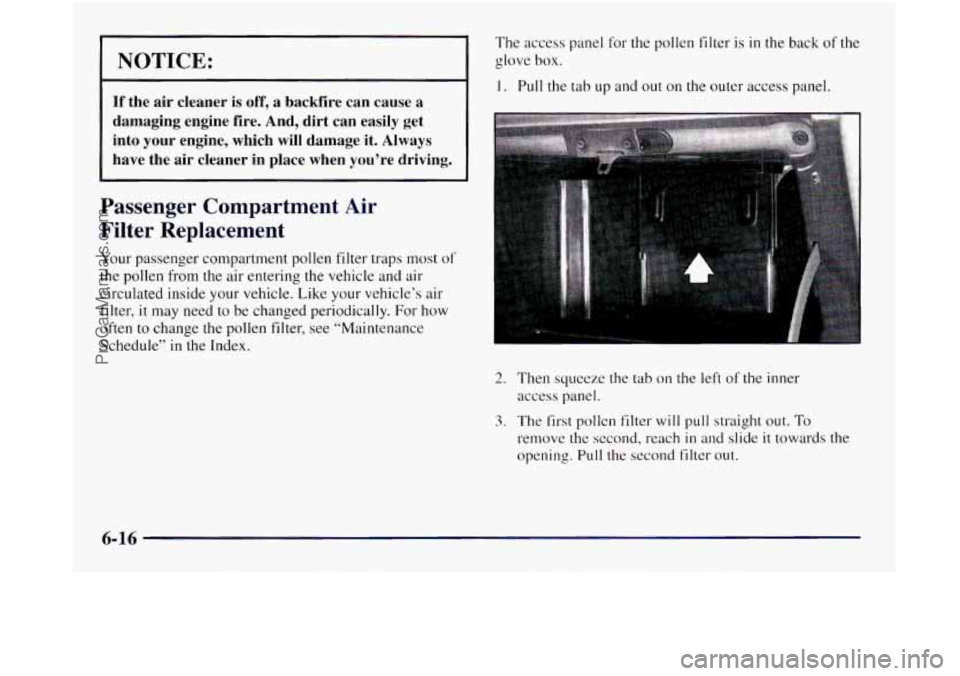 NOTICE:

If the air cleaner is off, a backfire can cause a damaging engine fire. And, dirt can easily get into your engine, which will damage it. Always have the air cleaner in place when you're driving.

Passenger Compartment Air Filter Replacement

Your passenger compartment pollen filter traps most of the pollen from the air entering the vehicle and air circulated inside your vehicle. Like your vehicle's air filter, it may need to be changed periodically. For how often to change the pollen filter, see "Maintenance Schedule" in the Index.

The access panel for the pollen filter is in the back of the glove box.

1. Pull the tab up and out on the outer access panel.

2. Then squeeze the tab on the left of the inner access panel.

3. The first pollen filter will pull straight out. To remove the second, reach in and slide it towards the opening. Pull the second filter out.

6-16

ProCarManuals.com

carmanualsonline.info